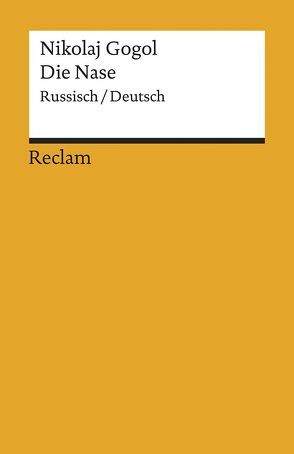 Nikolaj Gogol
Die Nase
Russisch / Deutsch

Reclam